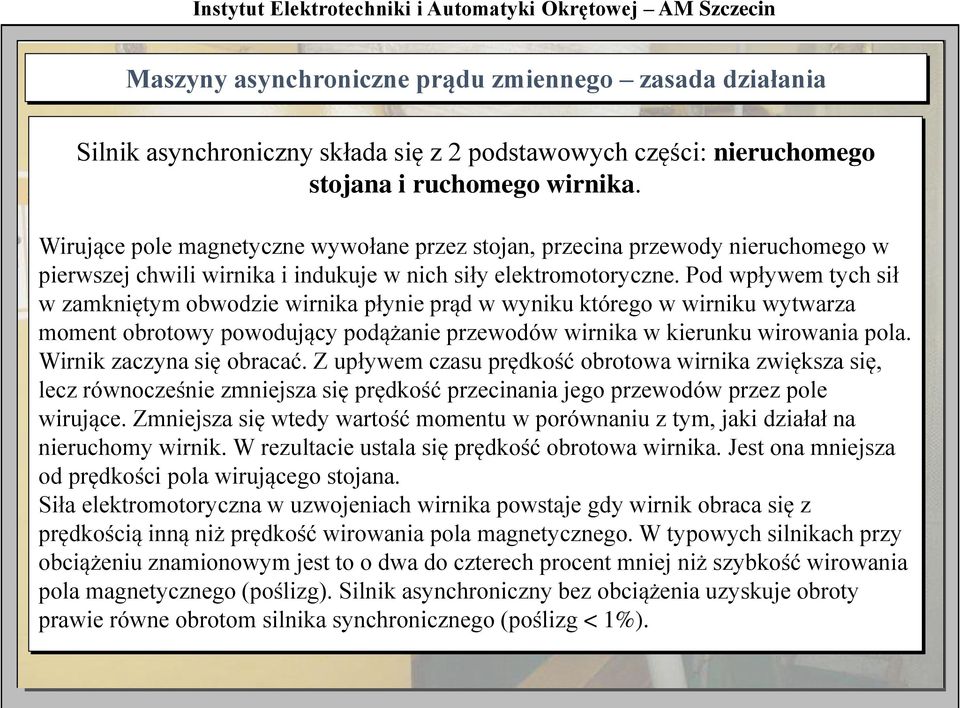 Instytut Elektrotechniki i Automatyki Okrętowej – AM Szczecin

Maszyny asynchroniczne prądu zmiennego – zasada działania

Silnik asynchroniczny składa się z 2 podstawowych części: nieruchomego stojana i ruchomego wirnika.

Wirujące pole magnetyczne wywołane przez stojan, przecina przewody nieruchomego w pierwszej chwili wirnika i indukuje w nich siły elektromotoryczne. Pod wpływem tych sił w zamkniętym obwodzie wirnika płynie prąd w wyniku którego w wirniku wytwarza moment obrotowy powodujący podążanie przewodów wirnika w kierunku wirowania pola. Wirnik zaczyna się obracać. Z upływem czasu prędkość obrotowa wirnika zwiększa się, lecz równocześnie zmniejsza się prędkość przecinania jego przewodów przez pole wirujące. Zmniejsza się wtedy wartość momentu w porównaniu z tym, jaki działał na nieruchomy wirnik. W rezultacie ustala się prędkość obrotowa wirnika. Jest ona mniejsza od prędkości pola wirującego stojana.
Siła elektromotoryczna w uzwojeniach wirnika powstaje gdy wirnik obraca się z prędkością inną niż prędkość wirowania pola magnetycznego. W typowych silnikach przy obciążeniu znamionowym jest to o dwa do czterech procent mniej niż szybkość wirowania pola magnetycznego (poślizg). Silnik asynchroniczny bez obciążenia uzyskuje obroty prawie równe obrotom silnika synchronicznego (poślizg < 1%).